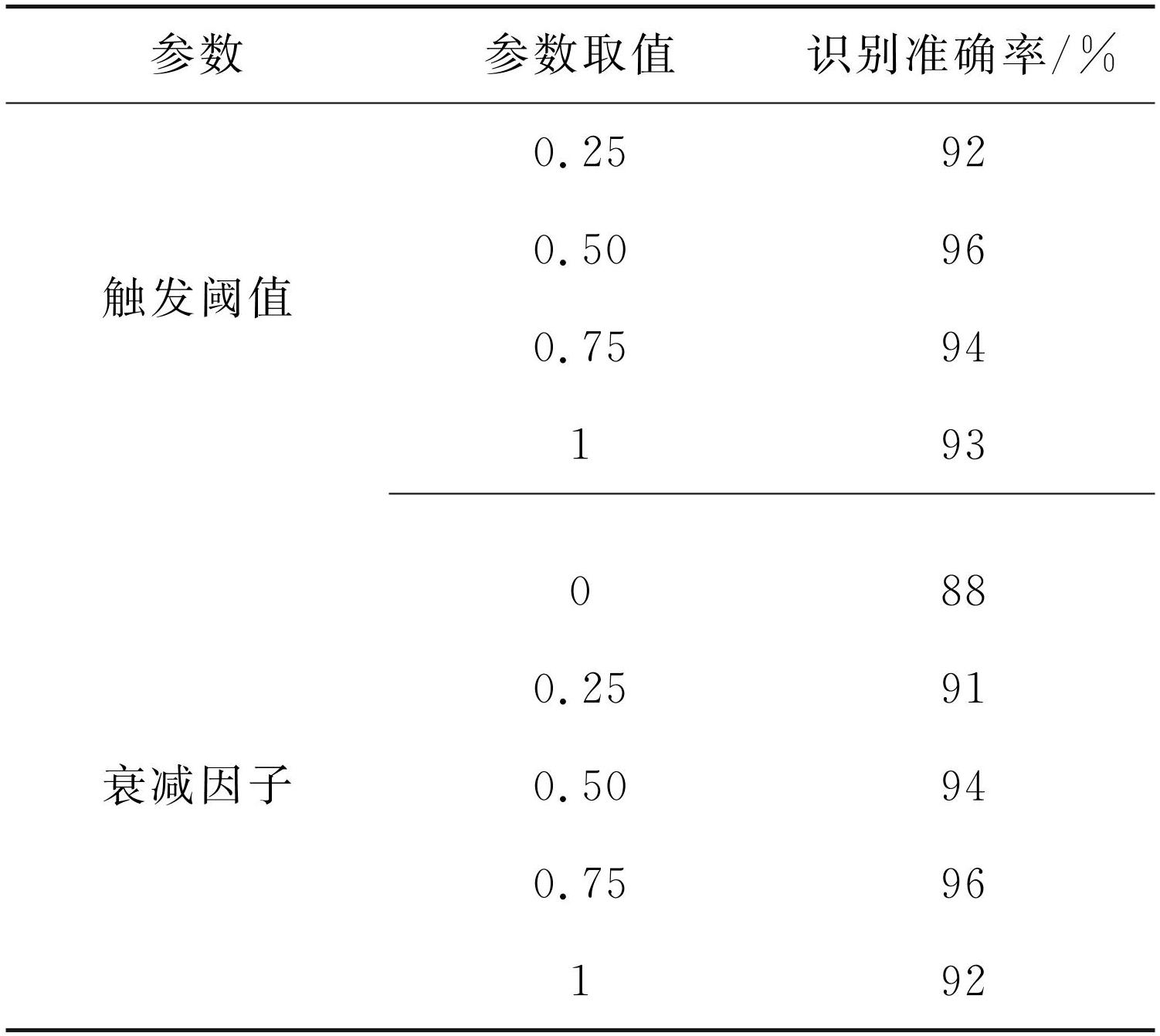 | 参数 | 参数取值 | 识别准确率/% |
|---|---|---|
| 触发阈值 | 0.25 | 92 |
| | 0.50 | 96 |
| | 0.75 | 94 |
| | 1 | 93 |
| 衰减因子 | 0 | 88 |
| | 0.25 | 91 |
| | 0.50 | 94 |
| | 0.75 | 96 |
| | 1 | 92 |